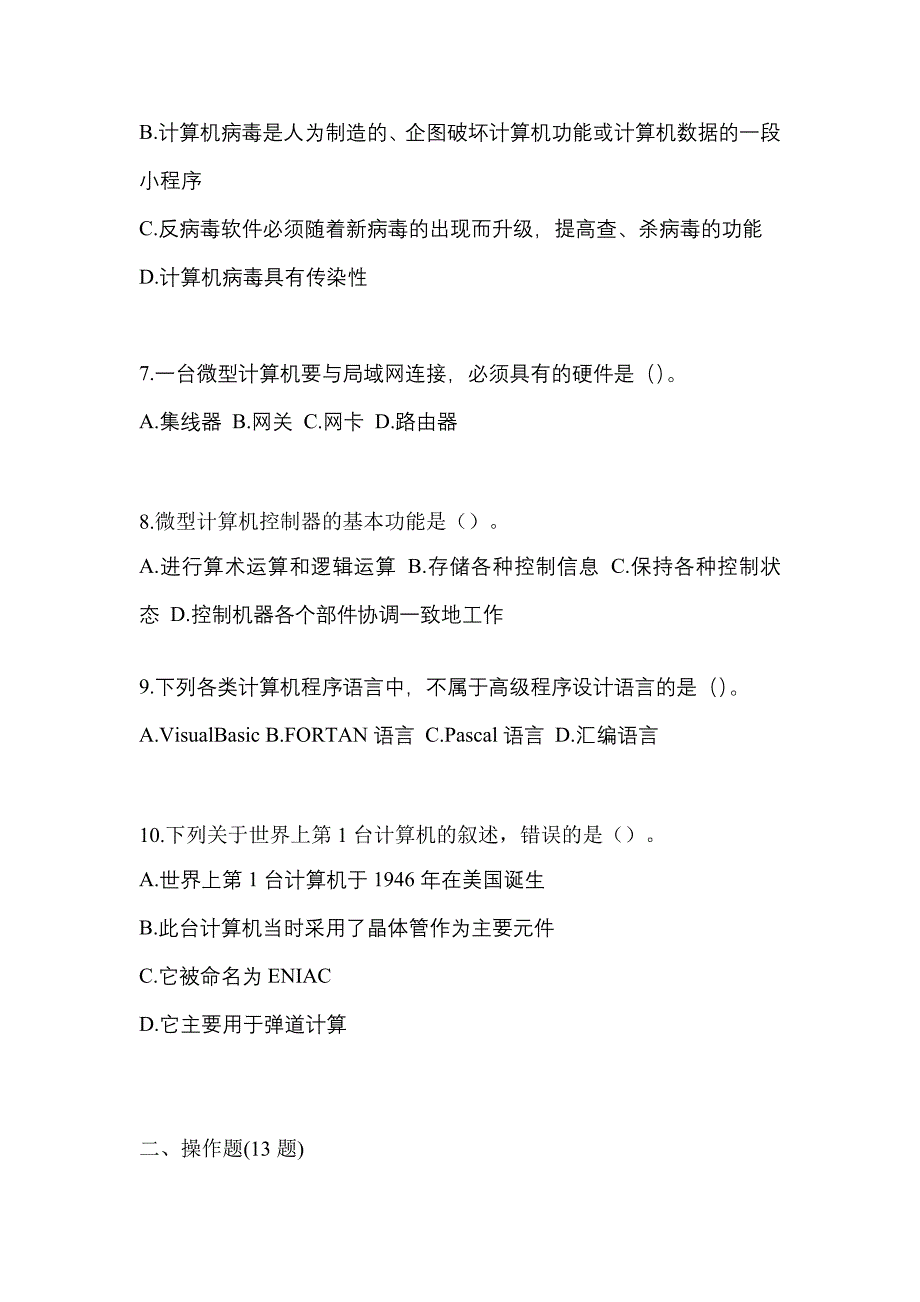 B.计算机病毒是人为制造的、企图破坏计算机功能或计算机数据的一段小程序

C.反病毒软件必须随着新病毒的出现而升级，提高查、杀病毒的功能

D.计算机病毒具有传染性

7.一台微型计算机要与局域网连接，必须具有的硬件是（)。

A.集线器 B.网关 C.网卡 D.路由器

8.微型计算机控制器的基本功能是（）。

A.进行算术运算和逻辑运算 B.存储各种控制信息 C.保持各种控制状态 D.控制机器各个部件协调一致地工作

9.下列各类计算机程序语言中，不属于高级程序设计语言的是（)。

A.VisualBasic B.FORTAN 语言 C.Pascal 语言 D.汇编语言

10.下列关于世界上第 1 台计算机的叙述，错误的是（）。

A.世界上第 1 台计算机于 1946 年在美国诞生

B.此台计算机当时采用了晶体管作为主要元件

C.它被命名为 ENIAC

D.它主要用于弹道计算

二、操作题(13 题)